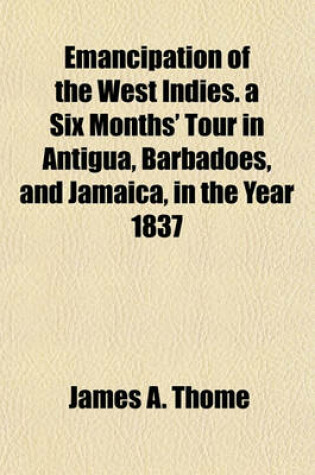 Emancipation of the West Indies. a Six Months' Tour in Antigua, Barbadoes, and Jamaica, in the Year 1837

James A. Thome